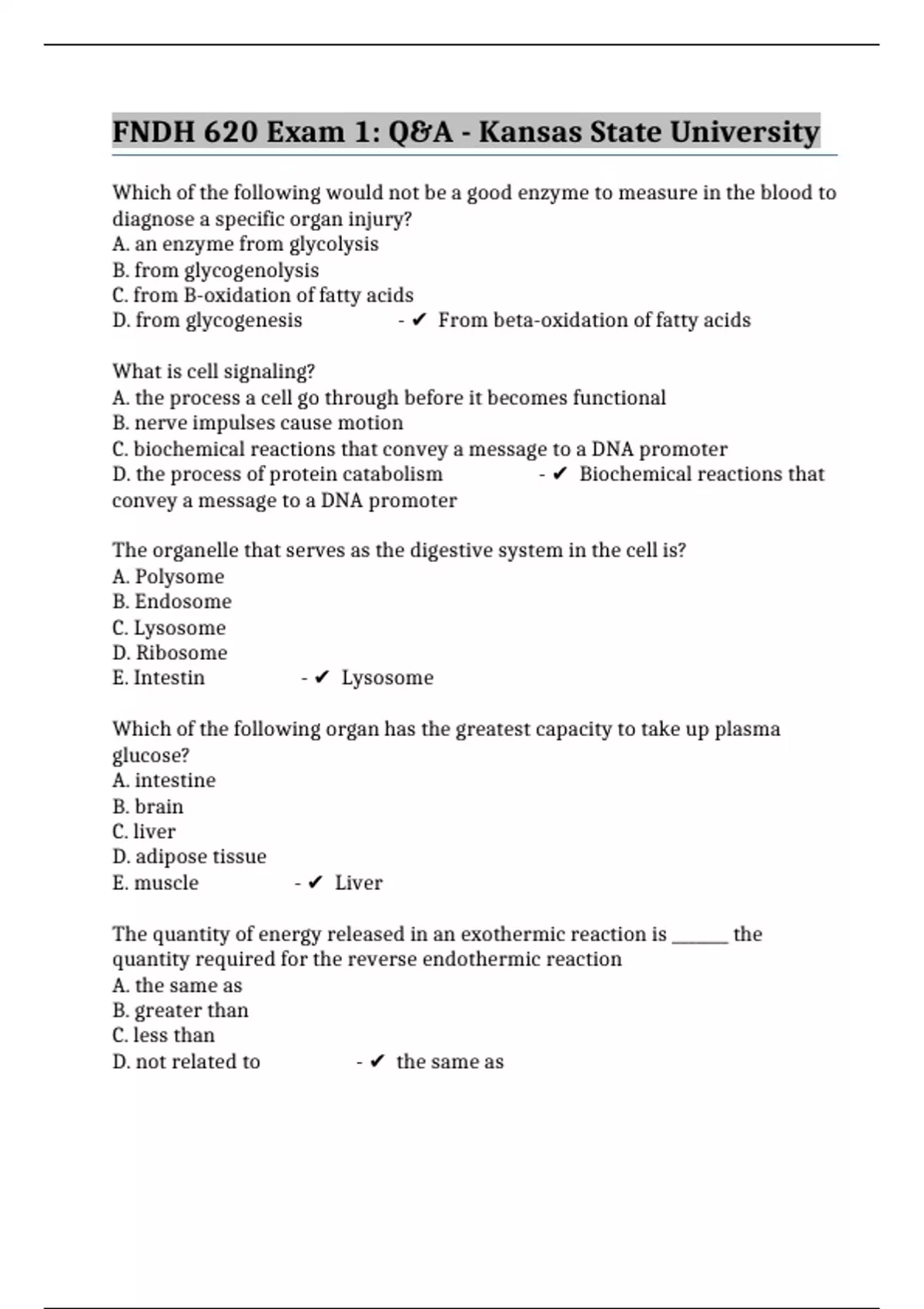 FNDH 620 Exam 1: Q&A - Kansas State University

Which of the following would not be a good enzyme to measure in the blood to diagnose a specific organ injury?
A. an enzyme from glycolysis
B. from glycogenolysis
C. from B-oxidation of fatty acids
D. from glycogenesis - ✔ From beta-oxidation of fatty acids

What is cell signaling?
A. the process a cell go through before it becomes functional
B. nerve impulses cause motion
C. biochemical reactions that convey a message to a DNA promoter
D. the process of protein catabolism - ✔ Biochemical reactions that convey a message to a DNA promoter

The organelle that serves as the digestive system in the cell is?
A. Polysome
B. Endosome
C. Lysosome
D. Ribosome
E. Intestin - ✔ Lysosome

Which of the following organ has the greatest capacity to take up plasma glucose?
A. intestine
B. brain
C. liver
D. adipose tissue
E. muscle - ✔ Liver

The quantity of energy released in an exothermic reaction is ______ the quantity required for the reverse endothermic reaction
A. the same as
B. greater than
C. less than
D. not related to - ✔ the same as